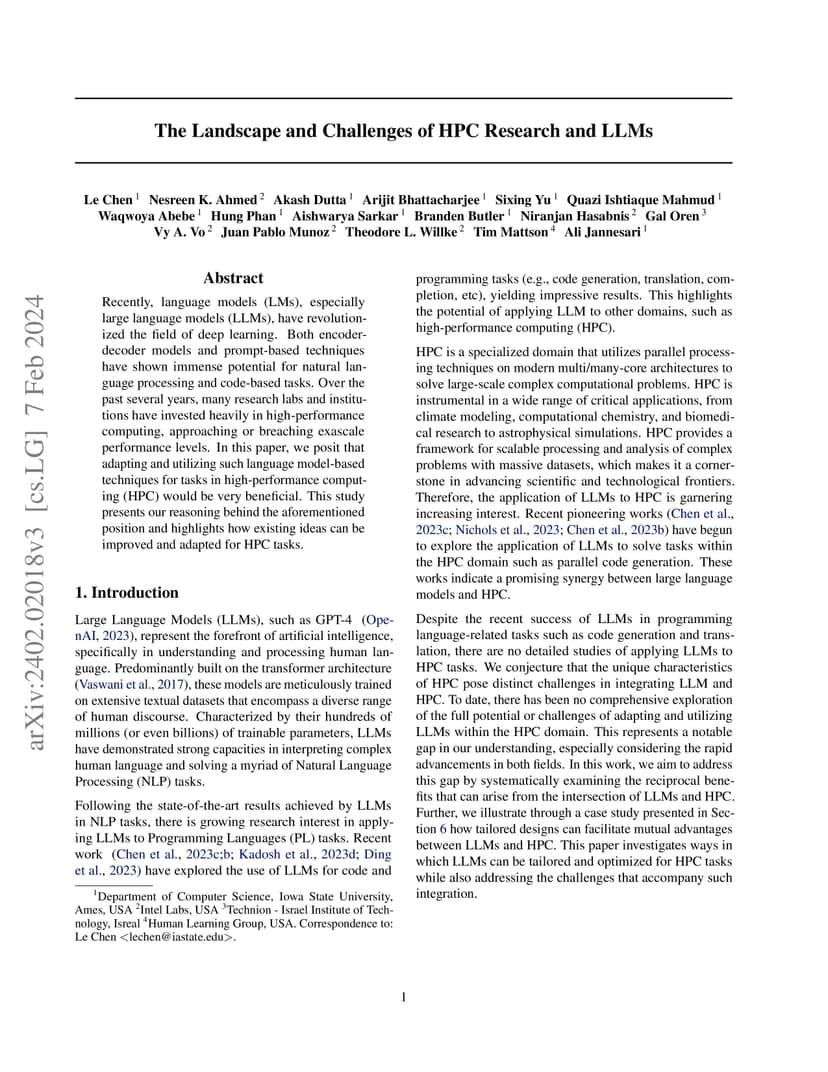 arXiv:2402.02018v3 [cs.LG] 7 Feb 2024

The Landscape and Challenges of HPC Research and LLMs

Le Chen $^1$ Nesreen K. Ahmed $^2$ Akash Dutta $^1$ Arijit Bhattacharjee $^1$ Sixing Yu $^1$ Quazi Ishtiaque Mahmud $^1$ Waqwoya Abebe $^1$ Hung Phan $^1$ Aishwarya Sarkar $^1$ Branden Butler $^1$ Niranjan Hasabnis $^2$ Gal Oren $^3$ Vy A. Vo $^2$ Juan Pablo Munoz $^2$ Theodore L. Willke $^2$ Tim Mattson $^4$ Ali Jannesari $^1$

Abstract

Recently, language models (LMs), especially large language models (LLMs), have revolutionized the field of deep learning. Both encoder-decoder models and prompt-based techniques have shown immense potential for natural language processing and code-based tasks. Over the past several years, many research labs and institutions have invested heavily in high-performance computing, approaching or breaching exascale performance levels. In this paper, we posit that adapting and utilizing such language model-based techniques for tasks in high-performance computing (HPC) would be very beneficial. This study presents our reasoning behind the aforementioned position and highlights how existing ideas can be improved and adapted for HPC tasks.

1. Introduction

Large Language Models (LLMs), such as GPT-4 (OpenAI, 2023), represent the forefront of artificial intelligence, specifically in understanding and processing human language. Predominantly built on the transformer architecture (Vaswani et al., 2017), these models are meticulously trained on extensive textual datasets that encompass a diverse range of human discourse. Characterized by their hundreds of millions (or even billions) of trainable parameters, LLMs have demonstrated strong capacities in interpreting complex human language and solving a myriad of Natural Language Processing (NLP) tasks.

Following the state-of-the-art results achieved by LLMs in NLP tasks, there is growing research interest in applying LLMs to Programming Languages (PL) tasks. Recent work (Chen et al., 2023c;b; Kadosh et al., 2023d; Ding et al., 2023) have explored the use of LLMs for code and

$^1$Department of Computer Science, Iowa State University, Ames, USA $^2$Intel Labs, USA $^3$Technion - Israel Institute of Technology, Isreal $^4$Human Learning Group, USA. Correspondence to: Le Chen <lechen@iastate.edu>.

programming tasks (e.g., code generation, translation, completion, etc), yielding impressive results. This highlights the potential of applying LLM to other domains, such as high-performance computing (HPC).

HPC is a specialized domain that utilizes parallel processing techniques on modern multi/many-core architectures to solve large-scale complex computational problems. HPC is instrumental in a wide range of critical applications, from climate modeling, computational chemistry, and biomedical research to astrophysical simulations. HPC provides a framework for scalable processing and analysis of complex problems with massive datasets, which makes it a cornerstone in advancing scientific and technological frontiers. Therefore, the application of LLMs to HPC is garnering increasing interest. Recent pioneering works (Chen et al., 2023c; Nichols et al., 2023; Chen et al., 2023b) have begun to explore the application of LLMs to solve tasks within the HPC domain such as parallel code generation. These works indicate a promising synergy between large language models and HPC.

Despite the recent success of LLMs in programming language-related tasks such as code generation and translation, there are no detailed studies of applying LLMs to HPC tasks. We conjecture that the unique characteristics of HPC pose distinct challenges in integrating LLM and HPC. To date, there has been no comprehensive exploration of the full potential or challenges of adapting and utilizing LLMs within the HPC domain. This represents a notable gap in our understanding, especially considering the rapid advancements in both fields. In this work, we aim to address this gap by systematically examining the reciprocal benefits that can arise from the intersection of LLMs and HPC. Further, we illustrate through a case study presented in Section 6 how tailored designs can facilitate mutual advantages between LLMs and HPC. This paper investigates ways in which LLMs can be tailored and optimized for HPC tasks while also addressing the challenges that accompany such integration.

1